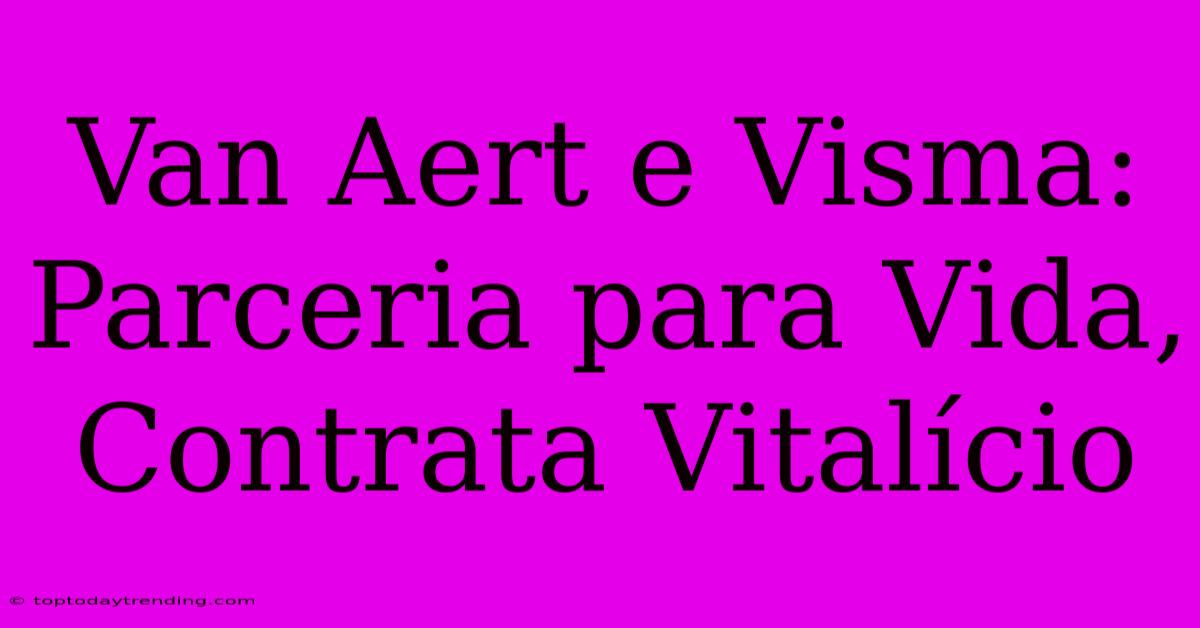 Van Aert e Visma: Parceria para Vida, Contrata Vitalício

© toptodaytrending.com